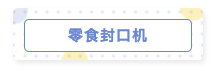 零食封口机